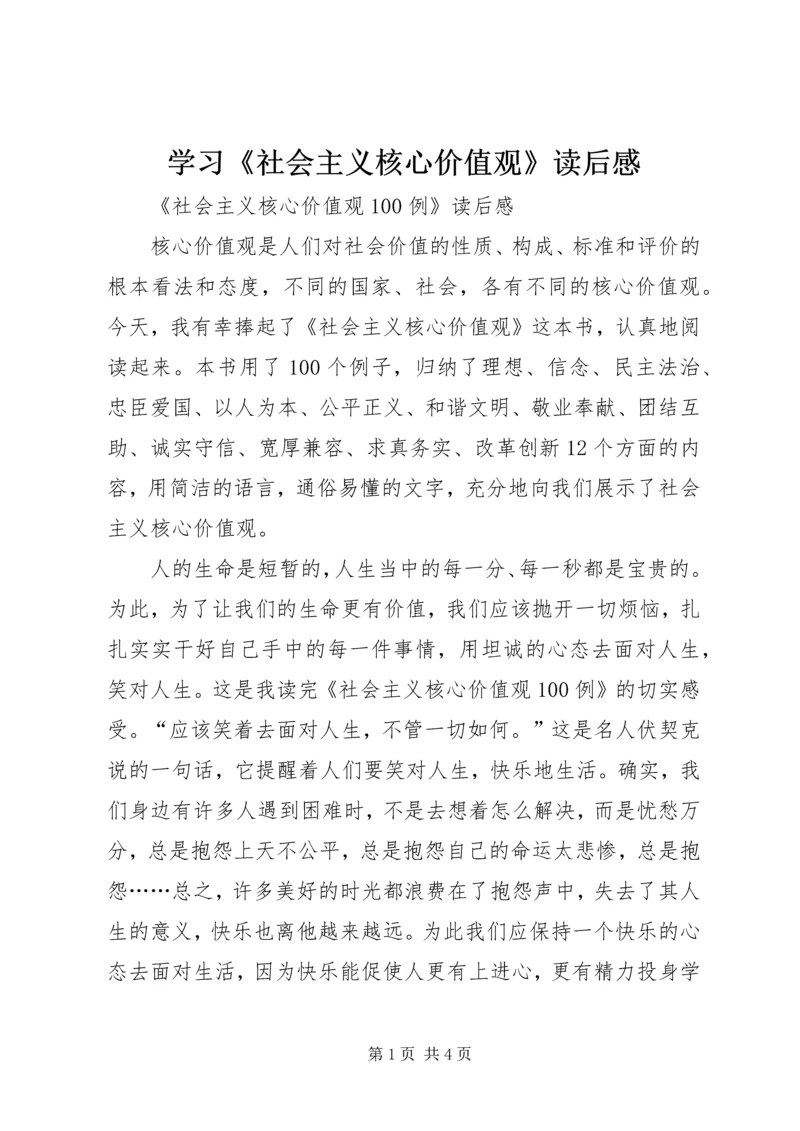 学习《社会主义核心价值观》读后感

《社会主义核心价值观100例》读后感

核心价值观是人们对社会价值的性质、构成、标准和评价的根本看法和态度，不同的国家、社会，各有不同的核心价值观。今天，我有幸捧起了《社会主义核心价值观》这本书，认真地阅读起来。本书用了100个例子，归纳了理想、信念、民主法治、忠臣爱国、以人为本、公平正义、和谐文明、敬业奉献、团结互助、诚实守信、宽厚兼容、求真务实、改革创新12个方面的内容，用简洁的语言，通俗易懂的文字，充分地向我们展示了社会主义核心价值观。

人的生命是短暂的，人生当中的每一分、每一秒都是宝贵的。为此，为了让我们的生命更有价值，我们应该抛开一切烦恼，扎扎实实干好自己手中的每一件事情，用坦诚的心态去面对人生，笑对人生。这是我读完《社会主义核心价值观100例》的切实感受。“应该笑着去面对人生，不管一切如何。”这是名人伏契克说的一句话，它提醒着人们要笑对人生，快乐地生活。确实，我们身边有许多人遇到困难时，不是去想着怎么解决，而是忧愁万分，总是抱怨上天不公平，总是抱怨自己的命运太悲惨，总是抱怨……总之，许多美好的时光都浪费在了抱怨声中，失去了其人生的意义，快乐也离他越来越远。为此我们应保持一个快乐的心态去面对生活，因为快乐能促使人更有上进心，更有精力投身学

第1页 共4页